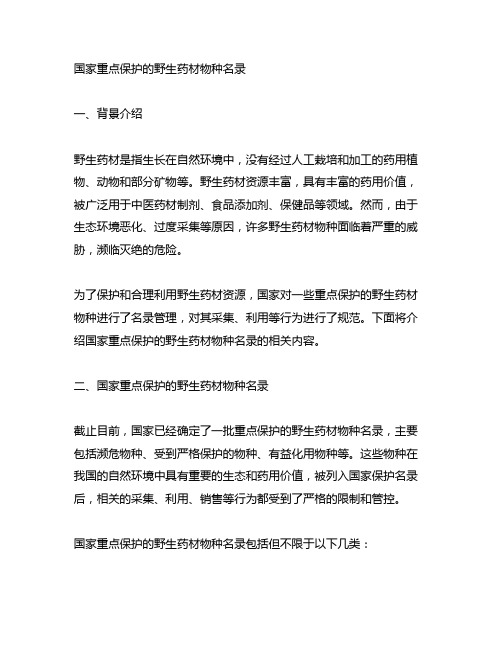 国家重点保护的野生药材物种名录

一、背景介绍

野生药材是指生长在自然环境中，没有经过人工栽培和加工的药用植物、动物和部分矿物等。野生药材资源丰富，具有丰富的药用价值，被广泛用于中医药材制剂、食品添加剂、保健品等领域。然而，由于生态环境恶化、过度采集等原因，许多野生药材物种面临着严重的威胁，濒临灭绝的危险。

为了保护和合理利用野生药材资源，国家对一些重点保护的野生药材物种进行了名录管理，对其采集、利用等行为进行了规范。下面将介绍国家重点保护的野生药材物种名录的相关内容。

二、国家重点保护的野生药材物种名录

截止目前，国家已经确定了一批重点保护的野生药材物种名录，主要包括濒危物种、受到严格保护的物种、有益化用物种等。这些物种在我国的自然环境中具有重要的生态和药用价值，被列入国家保护名录后，相关的采集、利用、销售等行为都受到了严格的限制和管控。

国家重点保护的野生药材物种名录包括但不限于以下几类：